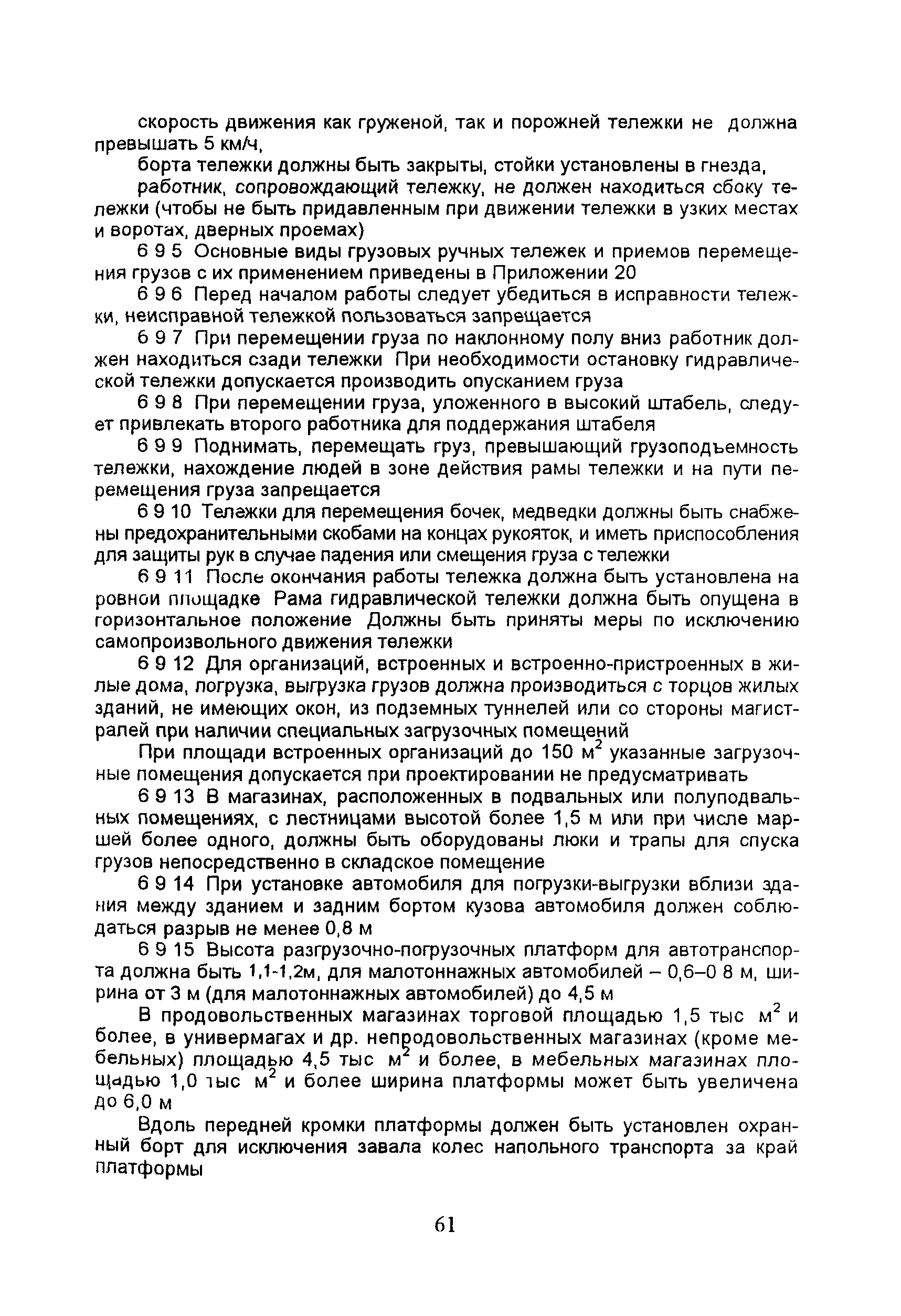 скорость движения как груженой, так и порожней тележки не должна превышать 5 км/ч,

борта тележки должны быть закрыты, стойки установлены в гнезда,

работник, сопровождающий тележку, не должен находиться сбоку тележки (чтобы не быть придавленным при движении тележки в узких местах и воротах, дверных проемах)

6 9 5 Основные виды грузовых ручных тележек и приемов перемещения грузов с их применением приведены в Приложении 20

6 9 6 Перед началом работы следует убедиться в исправности тележки, неисправной тележкой пользоваться запрещается

6 9 7 При перемещении груза по наклонному полу вниз работник должен находиться сзади тележки При необходимости остановку гидравлической тележки допускается производить опусканием груза

6 9 8 При перемещении груза, уложенного в высокий штабель, следует привлекать второго работника для поддержания штабеля

6 9 9 Поднимать, перемещать груз, превышающий грузоподъемность тележки, нахождение людей в зоне действия рамы тележки и на пути перемещения груза запрещается

6 9 10 Тележки для перемещения бочек, медведки должны быть снабжены предохранительными скобами на концах рукояток, и иметь приспособления для защиты рук в случае падения или смещения груза с тележки

6 9 11 После окончания работы тележка должна быть установлена на ровной площадке Рама гидравлической тележки должна быть опущена в горизонтальное положение Должны быть приняты меры по исключению самопроизвольного движения тележки

6 9 12 Для организаций, встроенных и встроенно-пристроенных в жилые дома, погрузка, выгрузка грузов должна производиться с торцов жилых зданий, не имеющих окон, из подземных туннелей или со стороны магистралей при наличии специальных загрузочных помещений

При площади встроенных организаций до 150 м$^2$ указанные загрузочные помещения допускается при проектировании не предусматривать

6 9 13 В магазинах, расположенных в подвальных или полуподвальных помещениях, с лестницами высотой более 1,5 м или при числе маршей более одного, должны быть оборудованы люки и трапы для спуска грузов непосредственно в складское помещение

6 9 14 При установке автомобиля для погрузки-выгрузки вблизи здания между зданием и задним бортом кузова автомобиля должен соблюдаться разрыв не менее 0,8 м

6 9 15 Высота разгрузочно-погрузочных платформ для автотранспорта должна быть 1,1-1,2м, для малотоннажных автомобилей – 0,6–0 8 м, ширина от 3 м (для малотоннажных автомобилей) до 4,5 м

В продовольственных магазинах торговой площадью 1,5 тыс м$^2$ и более, в универмагах и др. непродовольственных магазинах (кроме мебельных) площадью 4,5 тыс м$^2$ и более, в мебельных магазинах площадью 1,0 тыс м$^2$ и более ширина платформы может быть увеличена до 6,0 м

Вдоль передней кромки платформы должен быть установлен охранный борт для исключения завала колес напольного транспорта за край платформы

61